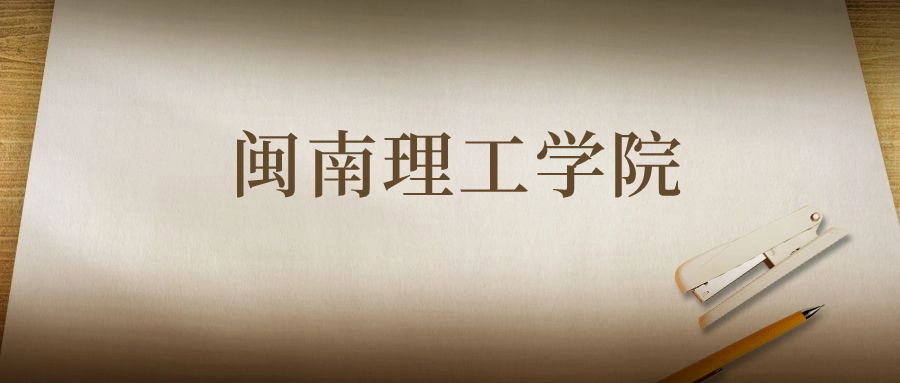 闽南理工学院